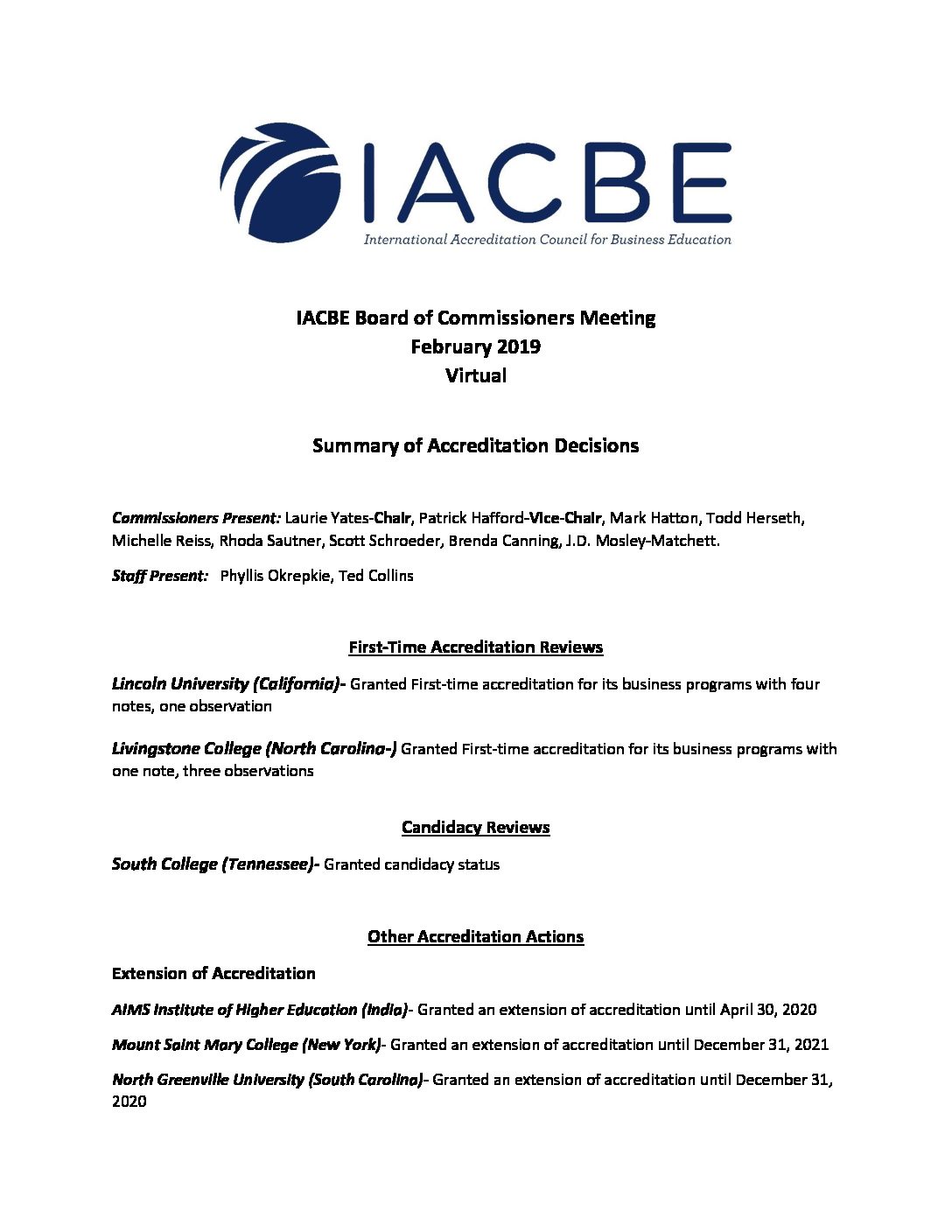 IACBE
International Accreditation Council for Business Education

IACBE Board of Commissioners Meeting
February 2019
Virtual

Summary of Accreditation Decisions

Commissioners Present: Laurie Yates-Chair, Patrick Hafford-Vice-Chair, Mark Hatton, Todd Herseth, Michelle Reiss, Rhoda Sautner, Scott Schroeder, Brenda Canning, J.D. Mosley-Matchett.

Staff Present: Phyllis Okrepkie, Ted Collins

First-Time Accreditation Reviews

Lincoln University (California)- Granted First-time accreditation for its business programs with four notes, one observation

Livingstone College (North Carolina-) Granted First-time accreditation for its business programs with one note, three observations

Candidacy Reviews

South College (Tennessee)- Granted candidacy status

Other Accreditation Actions

Extension of Accreditation

AIMS Institute of Higher Education (India)- Granted an extension of accreditation until April 30, 2020

Mount Saint Mary College (New York)- Granted an extension of accreditation until December 31, 2021

North Greenville University (South Carolina)- Granted an extension of accreditation until December 31, 2020